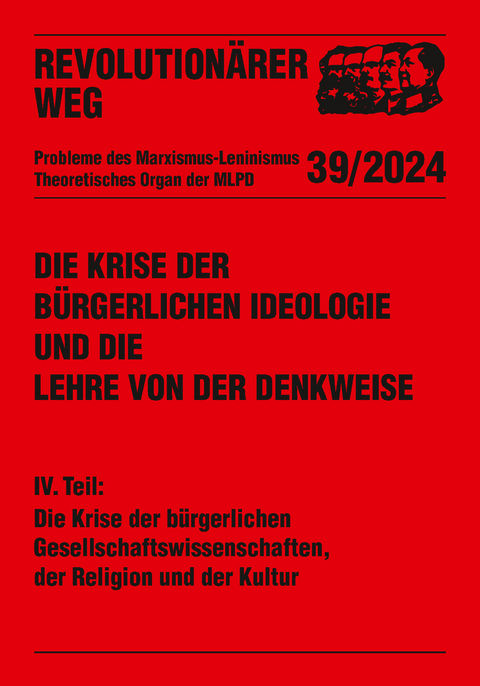 REVOLUTIONÄRER WEG

Probleme des Marxismus-Leninismus
Theoretisches Organ der MLPD

39/2024

DIE KRISE DER BÜRGERLICHEN IDEOLOGIE UND DIE LEHRE VON DER DENKWEISE

IV. Teil:
Die Krise der bürgerlichen Gesellschaftswissenschaften, der Religion und der Kultur